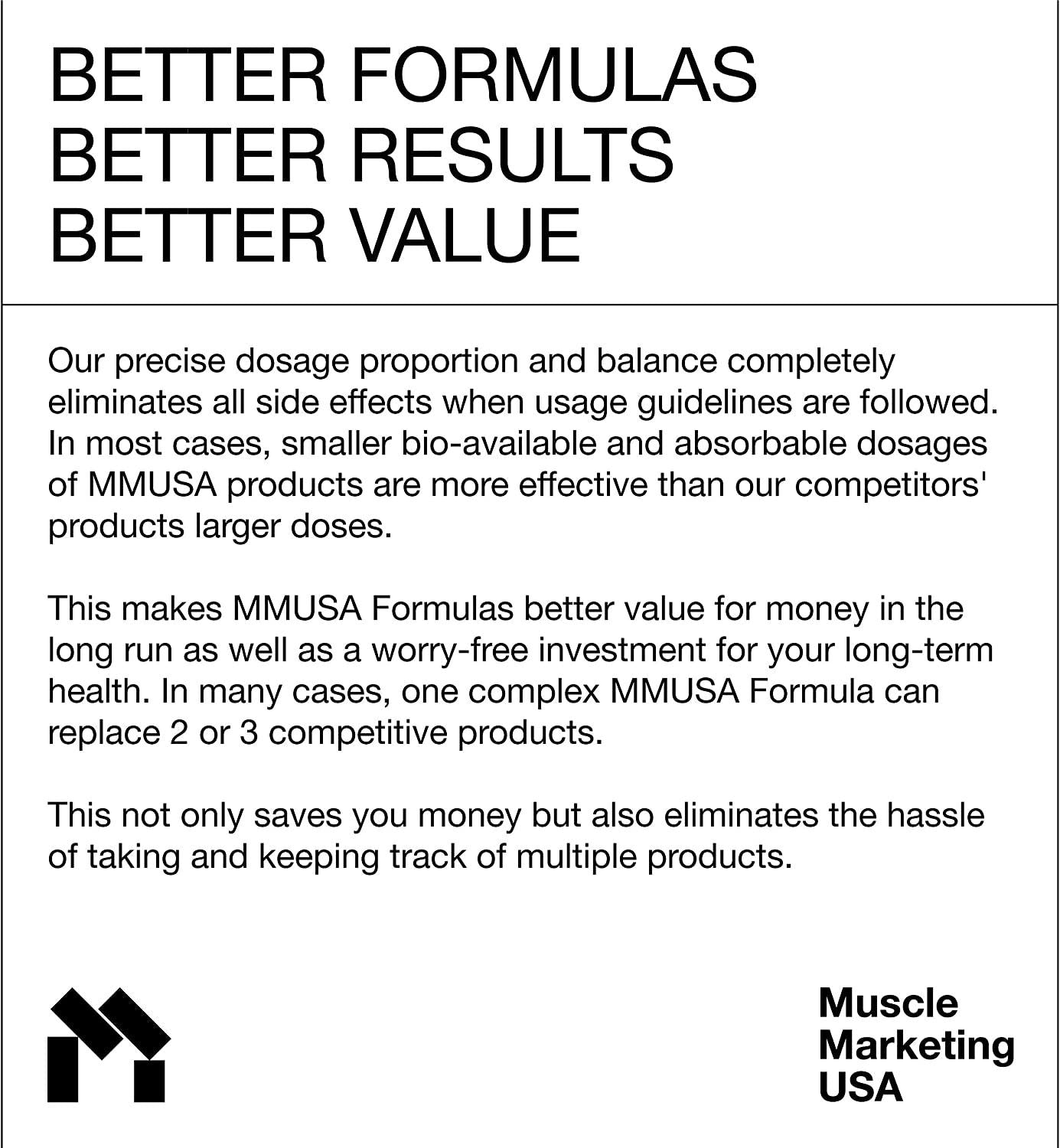 BETTER FORMULAS
BETTER RESULTS
BETTER VALUE

Our precise dosage proportion and balance completely eliminates all side effects when usage guidelines are followed. In most cases, smaller bio-available and absorbable dosages of MMUSA products are more effective than our competitors' products larger doses.

This makes MMUSA Formulas better value for money in the long run as well as a worry-free investment for your long-term health. In many cases, one complex MMUSA Formula can replace 2 or 3 competitive products.

This not only saves you money but also eliminates the hassle of taking and keeping track of multiple products.

Muscle
Marketing
USA